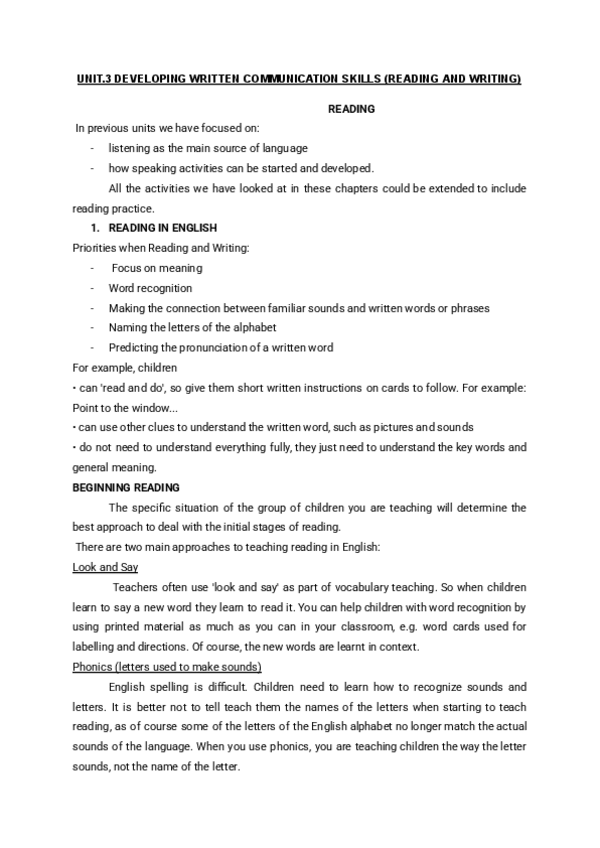 UNIT.3 DEVELOPING WRITTEN COMMUNICATION SKILLS (READING AND WRITING)

READING

In previous units we have focused on:

- listening as the main source of language
- how speaking activities can be started and developed.

All the activities we have looked at in these chapters could be extended to include reading practice.

1. READING IN ENGLISH

Priorities when Reading and Writing:

- Focus on meaning
- Word recognition
- Making the connection between familiar sounds and written words or phrases
- Naming the letters of the alphabet
- Predicting the pronunciation of a written word

For example, children

• can 'read and do', so give them short written instructions on cards to follow. For example: Point to the window...

• can use other clues to understand the written word, such as pictures and sounds

• do not need to understand everything fully, they just need to understand the key words and general meaning.

BEGINNING READING

The specific situation of the group of children you are teaching will determine the best approach to deal with the initial stages of reading.

There are two main approaches to teaching reading in English:

Look and Say

Teachers often use 'look and say' as part of vocabulary teaching. So when children learn to say a new word they learn to read it. You can help children with word recognition by using printed material as much as you can in your classroom, e.g. word cards used for labelling and directions. Of course, the new words are learnt in context.

Phonics (letters used to make sounds)

English spelling is difficult. Children need to learn how to recognize sounds and letters. It is better not to tell teach them the names of the letters when starting to teach reading, as of course some of the letters of the English alphabet no longer match the actual sounds of the language. When you use phonics, you are teaching children the way the letter sounds, not the name of the letter.